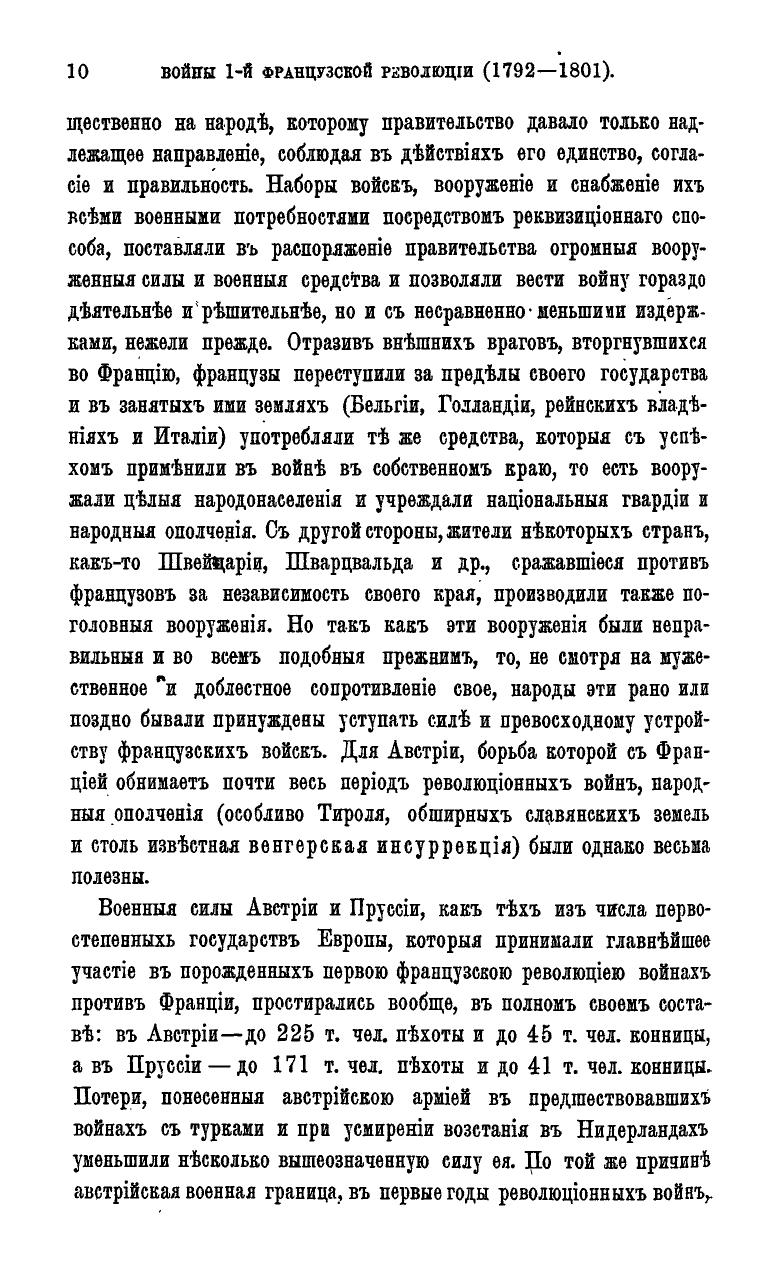 10 ВОЙНЫ 1-Й ФРАНЦУЗСКОЙ РЕВОЛЮЦІИ (1792—1801).

щественно на народѣ, которому правительство давало только надлежащее направленіе, соблюдая въ дѣйствіяхъ его единство, согласіе и правильность. Наборы войскъ, вооруженіе и снабженіе ихъ всѣми военными потребностями посредствомъ реквизиціоннаго способа, поставляли въ распоряженіе правительства огромныя вооруженныя силы и военныя средства и позволяли вести войну гораздо дѣятельнѣе и рѣшительнѣе, но и съ несравненно меньшими издержками, нежели прежде. Отразивъ внѣшнихъ враговъ, вторгнувшихся во Францію, французы переступили за предѣлы своего государства и въ занятыхъ ими земляхъ (Бельгіи, Голландіи, рейнскихъ владѣніяхъ и Италіи) употребляли тѣ же средства, которыя съ успѣхомъ примѣнили въ войнѣ въ собственномъ краю, то есть вооружали цѣлыя народонаселенія и учреждали національныя гвардіи и народныя ополченія. Съ другой стороны, жители нѣкоторыхъ странъ, какъ-то Швейцаріи, Шварцвальда и др., сражавшіеся противъ французовъ за независимость своего края, производили также поголовныя вооруженія. Но такъ какъ эти вооруженія были неправильныя и во всемъ подобныя прежнимъ, то, не смотря на мужественное и доблестное сопротивленіе свое, народы эти рано или поздно бывали принуждены уступать силѣ и превосходному устройству французскихъ войскъ. Для Австріи, борьба которой съ Франціей обнимаетъ почти весь періодъ революціонныхъ войнъ, народныя ополченія (особливо Тироля, обширныхъ славянскихъ земель и столь извѣстная венгерская инсуррекція) были однако весьма полезны.

Военныя силы Австріи и Пруссіи, какъ тѣхъ изъ числа первостепенныхъ государствъ Европы, которыя принимали главнѣйшее участіе въ порожденныхъ первою французскою революціею войнахъ противъ Франціи, простирались вообще, въ полномъ своемъ составѣ: въ Австріи—до 225 т. чел. пѣхоты и до 45 т. чел. конницы, а въ Пруссіи — до 171 т. чел. пѣхоты и до 41 т. чел. конницы. Потери, понесенныя австрійскою арміей въ предшествовавшихъ войнахъ съ турками и при усмиреніи возстанія въ Нидерландахъ уменьшили нѣсколько вышеозначенную силу ея. По той же причинѣ австрійская военная граница, въ первые годы революціонныхъ войнъ,